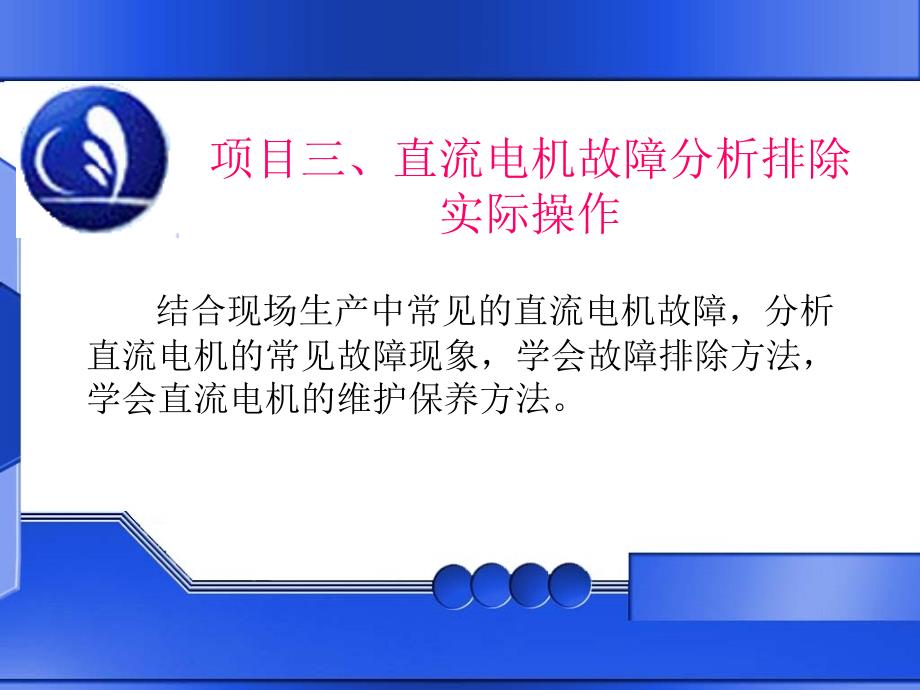 项目三、直流电机故障分析排除实际操作

结合现场生产中常见的直流电机故障，分析直流电机的常见故障现象，学会故障排除方法，学会直流电机的维护保养方法。